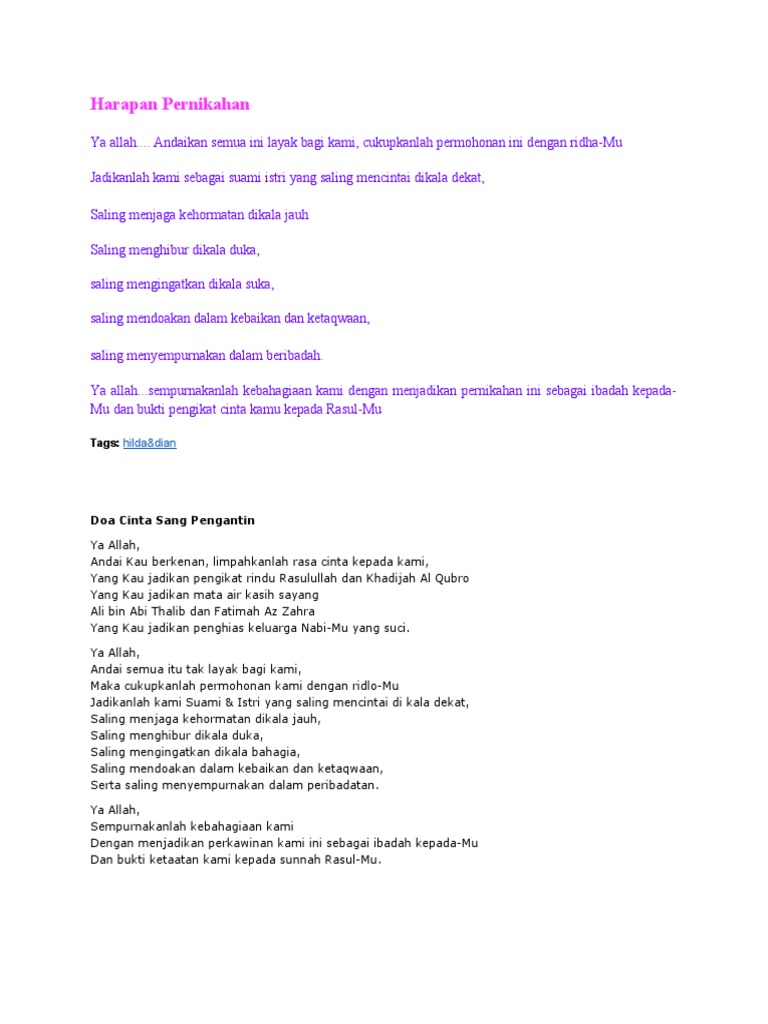 Harapan Pernikahan

Ya allah.... Andaikan semua ini layak bagi kami, cukupkanlah permohonan ini dengan ridha-Mu

Jadikanlah kami sebagai suami istri yang saling mencintai dikala dekat,

Saling menjaga kehormatan dikala jauh

Saling menghibur dikala duka,

saling mengingatkan dikala suka,

saling mendoakan dalam kebaikan dan ketaqwaan,

saling menyempurnakan dalam beribadah.

Ya allah...sempurnakanlah kebahagiaan kami dengan menjadikan pernikahan ini sebagai ibadah kepada-Mu dan bukti pengikat cinta kamu kepada Rasul-Mu

Tags: hilda&dian

Doa Cinta Sang Pengantin

Ya Allah,
Andai Kau berkenan, limpahkanlah rasa cinta kepada kami,
Yang Kau jadikan pengikat rindu Rasulullah dan Khadijah Al Qubro
Yang Kau jadikan mata air kasih sayang
Ali bin Abi Thalib dan Fatimah Az Zahra
Yang Kau jadikan penghias keluarga Nabi-Mu yang suci.

Ya Allah,
Andai semua itu tak layak bagi kami,
Maka cukupkanlah permohonan kami dengan ridlo-Mu
Jadikanlah kami Suami & Istri yang saling mencintai di kala dekat,
Saling menjaga kehormatan dikala jauh,
Saling menghibur dikala duka,
Saling mengingatkan dikala bahagia,
Saling mendoakan dalam kebaikan dan ketaqwaan,
Serta saling menyempurnakan dalam peribadatan.

Ya Allah,
Sempurnakanlah kebahagiaan kami
Dengan menjadikan perkawinan kami ini sebagai ibadah kepada-Mu
Dan bukti ketaatan kami kepada sunnah Rasul-Mu.